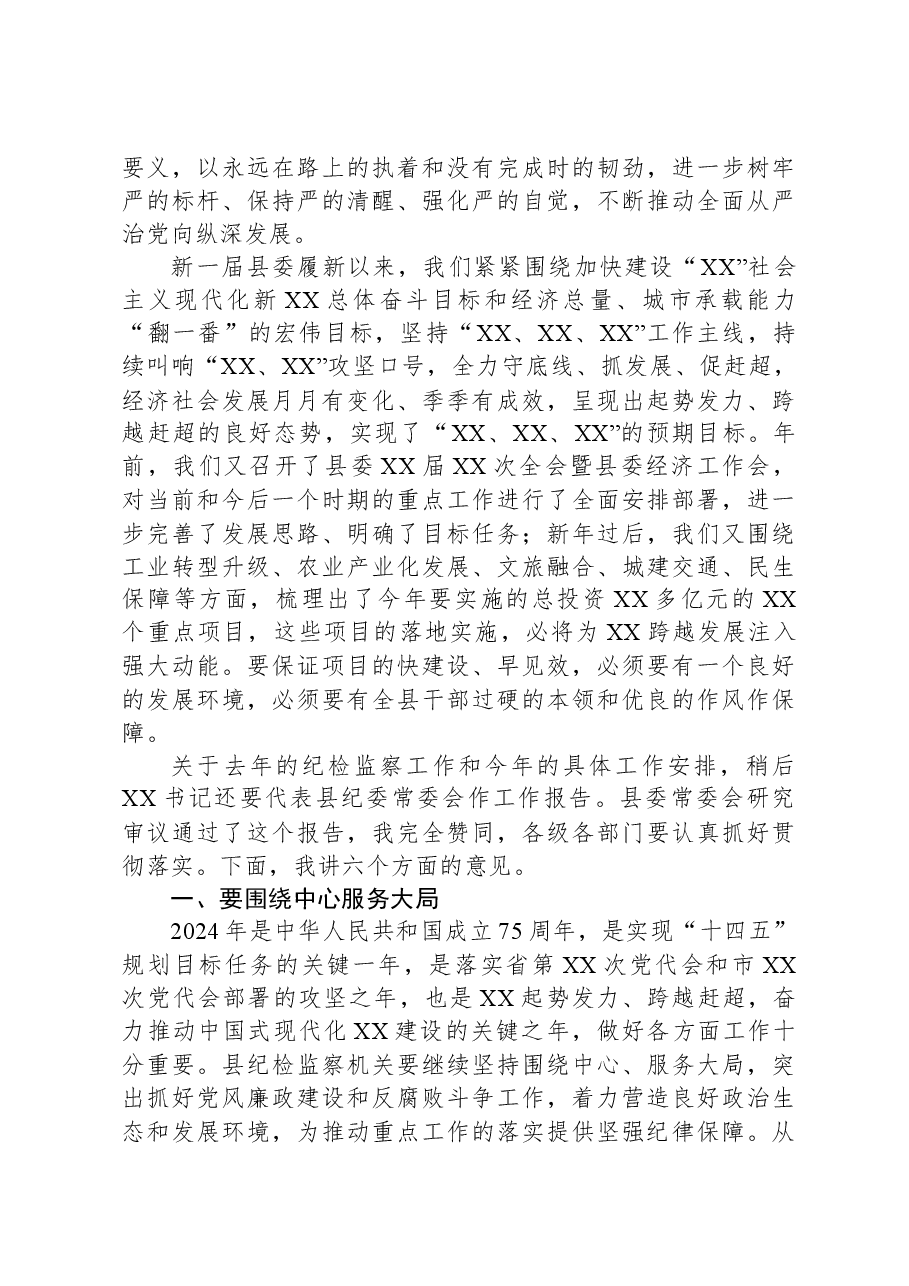 要义，以永远在路上的执着和没有完成时的韧劲，进一步树牢严的标杆、保持严的清醒、强化严的自觉，不断推动全面从严治党向纵深发展。

新一届县委履新以来，我们紧紧围绕加快建设“XX”社会主义现代化新XX总体奋斗目标和经济总量、城市承载能力“翻一番”的宏伟目标，坚持“XX、XX、XX”工作主线，持续叫响“XX、XX”攻坚口号，全力守底线、抓发展、促赶超，经济社会发展月月有变化、季季有成效，呈现出起势发力、跨越赶超的良好态势，实现了“XX、XX、XX”的预期目标。年前，我们又召开了县委XX届XX次全会暨县委经济工作会，对当前和今后一个时期的重点工作进行了全面安排部署，进一步完善了发展思路、明确了目标任务；新年过后，我们又围绕工业转型升级、农业产业化发展、文旅融合、城建交通、民生保障等方面，梳理出了今年要实施的总投资XX多亿元的XX个重点项目，这些项目的落地实施，必将为XX跨越发展注入强大动能。要保证项目的快建设、早见效，必须要有一个良好的发展环境，必须要有全县干部过硬的本领和优良的作风作保障。

关于去年的纪检监察工作和今年的具体工作安排，稍后XX书记还要代表县纪委常委会作工作报告。县委常委会研究审议通过了这个报告，我完全赞同，各级各部门要认真抓好贯彻落实。下面，我讲六个方面的意见。

一、要围绕中心服务大局

2024年是中华人民共和国成立75周年，是实现“十四五”规划目标任务的关键一年，是落实省第XX次党代会和市XX次党代会部署的攻坚之年，也是XX起势发力、跨越赶超，奋力推动中国式现代化XX建设的关键之年，做好各方面工作十分重要。县纪检监察机关要继续坚持围绕中心、服务大局，突出抓好党风廉政建设和反腐败斗争工作，着力营造良好政治生态和发展环境，为推动重点工作的落实提供坚强纪律保障。从